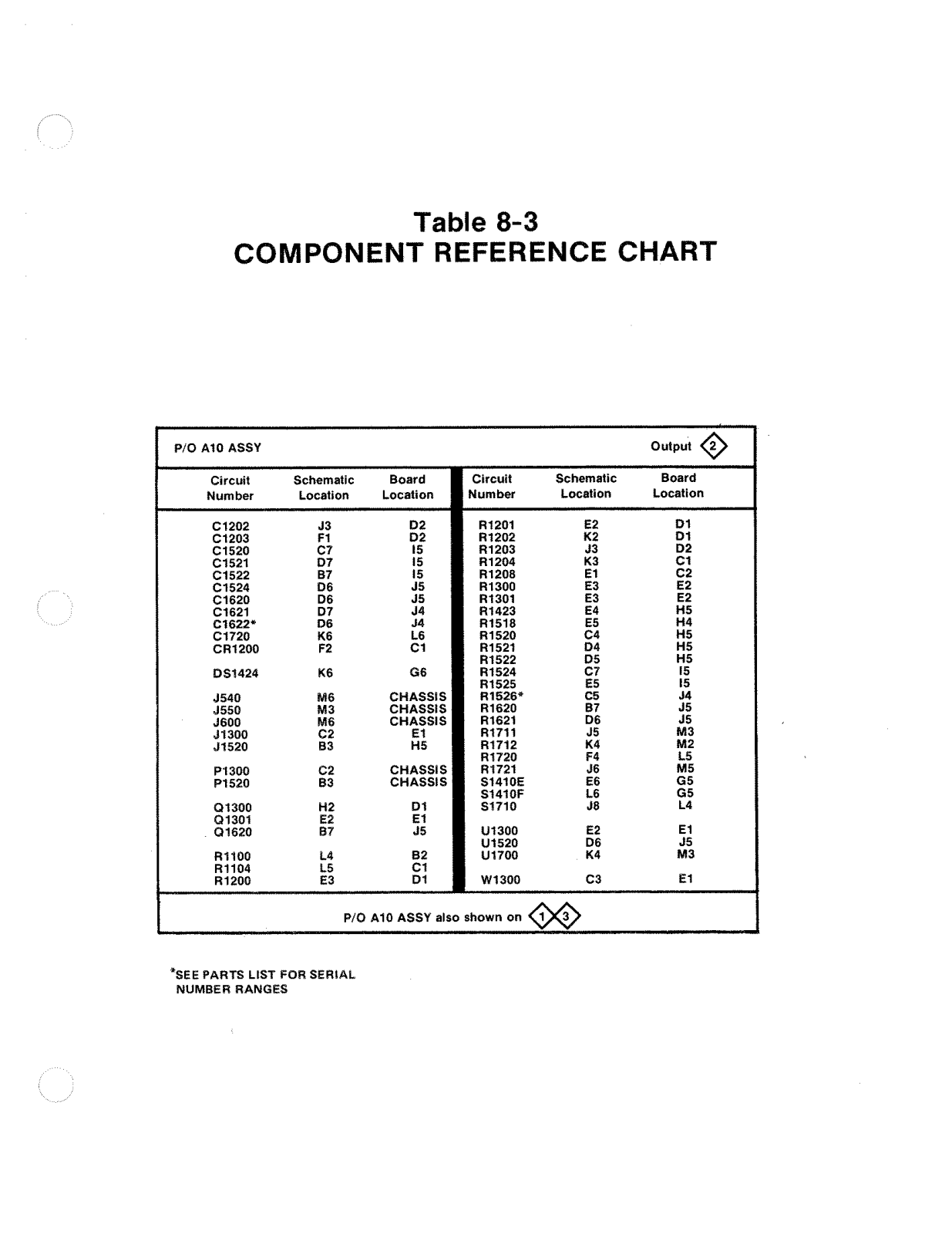 Table 8-3
COMPONENT REFERENCE CHART

P/O A10 ASSY

Output 2

| Circuit Number | Schematic Location | Board Location |
|---|---|---|
| C1202 | J3 | D2 |
| C1203 | F1 | D2 |
| C1520 | C7 | I5 |
| C1521 | D7 | I5 |
| C1522 | B7 | I5 |
| C1524 | D6 | J5 |
| C1620 | D6 | J5 |
| C1621 | D7 | J4 |
| C1622* | D6 | J4 |
| C1720 | K6 | L6 |
| CR1200 | F2 | C1 |
| DS1424 | K6 | G6 |
| J540 | M6 | CHASSIS |
| J550 | M3 | CHASSIS |
| J600 | M6 | CHASSIS |
| J1300 | C2 | E1 |
| J1520 | B3 | H5 |
| P1300 | C2 | CHASSIS |
| P1520 | B3 | CHASSIS |
| Q1300 | H2 | D1 |
| Q1301 | E2 | E1 |
| Q1620 | B7 | J5 |
| R1100 | L4 | B2 |
| R1104 | L5 | C1 |
| R1200 | E3 | D1 |

| Circuit Number | Schematic Location | Board Location |
|---|---|---|
| R1201 | E2 | D1 |
| R1202 | K2 | D1 |
| R1203 | J3 | D2 |
| R1204 | K3 | C1 |
| R1208 | E1 | C2 |
| R1300 | E3 | E2 |
| R1301 | E3 | E2 |
| R1423 | E4 | H5 |
| R1518 | E5 | H4 |
| R1520 | C4 | H5 |
| R1521 | D4 | H5 |
| R1522 | D5 | H5 |
| R1524 | C7 | I5 |
| R1525 | E5 | I5 |
| R1526* | C5 | J4 |
| R1620 | B7 | J5 |
| R1621 | D6 | J5 |
| R1711 | J5 | M3 |
| R1712 | K4 | M2 |
| R1720 | F4 | L5 |
| R1721 | J6 | M5 |
| S1410E | E6 | G5 |
| S1410F | L6 | G5 |
| S1710 | J8 | L4 |
| U1300 | E2 | E1 |
| U1520 | D6 | J5 |
| U1700 | K4 | M3 |
| W1300 | C3 | E1 |

P/O A10 ASSY also shown on 1 3

*SEE PARTS LIST FOR SERIAL NUMBER RANGES